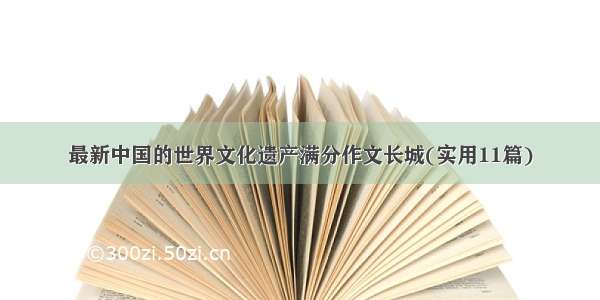 最新中国的世界文化遗产满分作文长城(实用11篇)

©300zi.50zi.cn